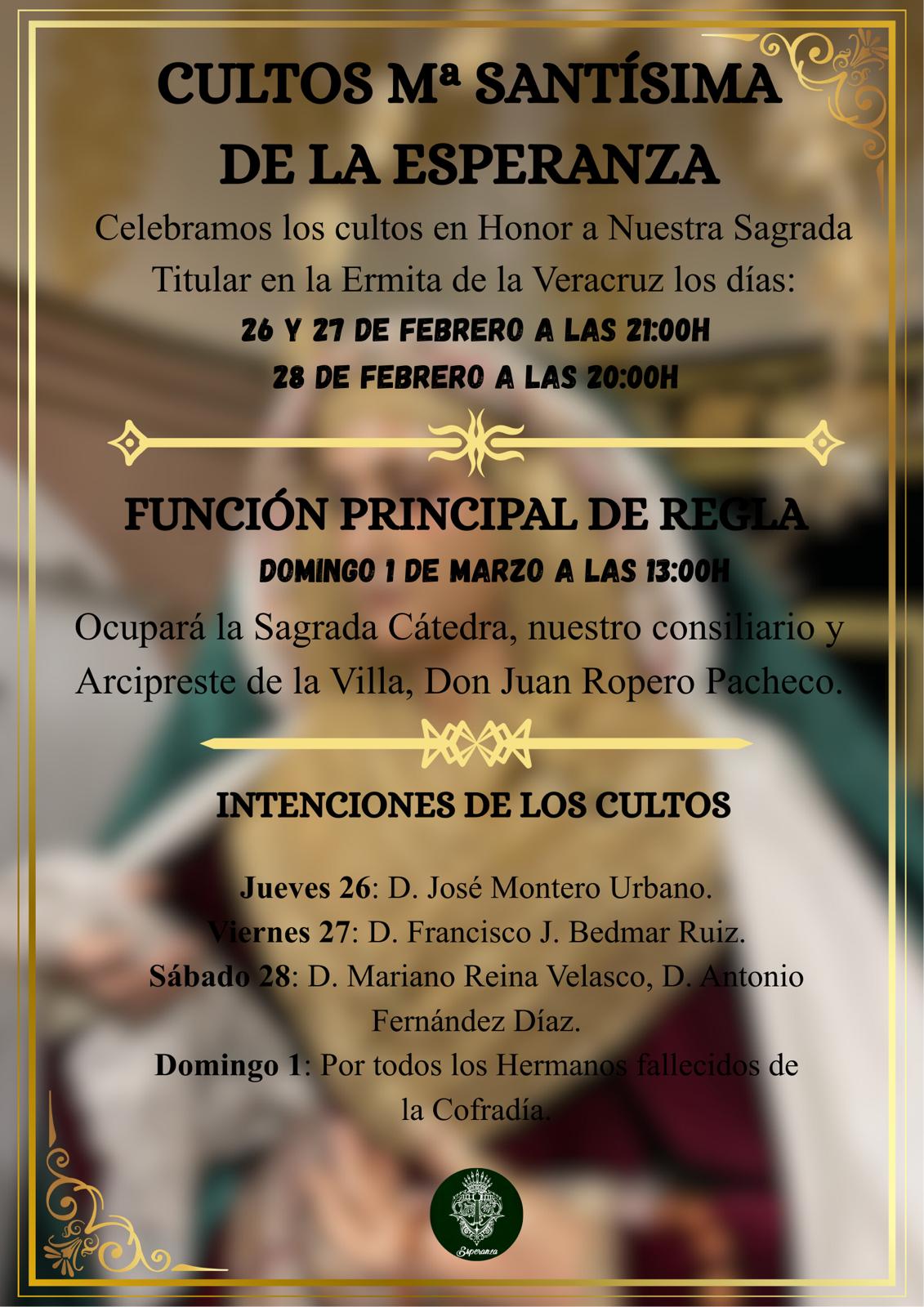 CULTOS Mª SANTÍSIMA DE LA ESPERANZA

Celebramos los cultos en Honor a Nuestra Sagrada Titular en la Ermita de la Veracruz los días:

26 Y 27 DE FEBRERO A LAS 21:00H
28 DE FEBRERO A LAS 20:00H

FUNCIÓN PRINCIPAL DE REGLA

DOMINGO 1 DE MARZO A LAS 13:00H

Ocupará la Sagrada Cátedra, nuestro consiliario y Arcipreste de la Villa, Don Juan Ropero Pacheco.

INTENCIONES DE LOS CULTOS

Jueves 26: D. José Montero Urbano.
Viernes 27: D. Francisco J. Bedmar Ruiz.
Sábado 28: D. Mariano Reina Velasco, D. Antonio Fernández Díaz.
Domingo 1: Por todos los Hermanos fallecidos de la Cofradía.

Esperanza